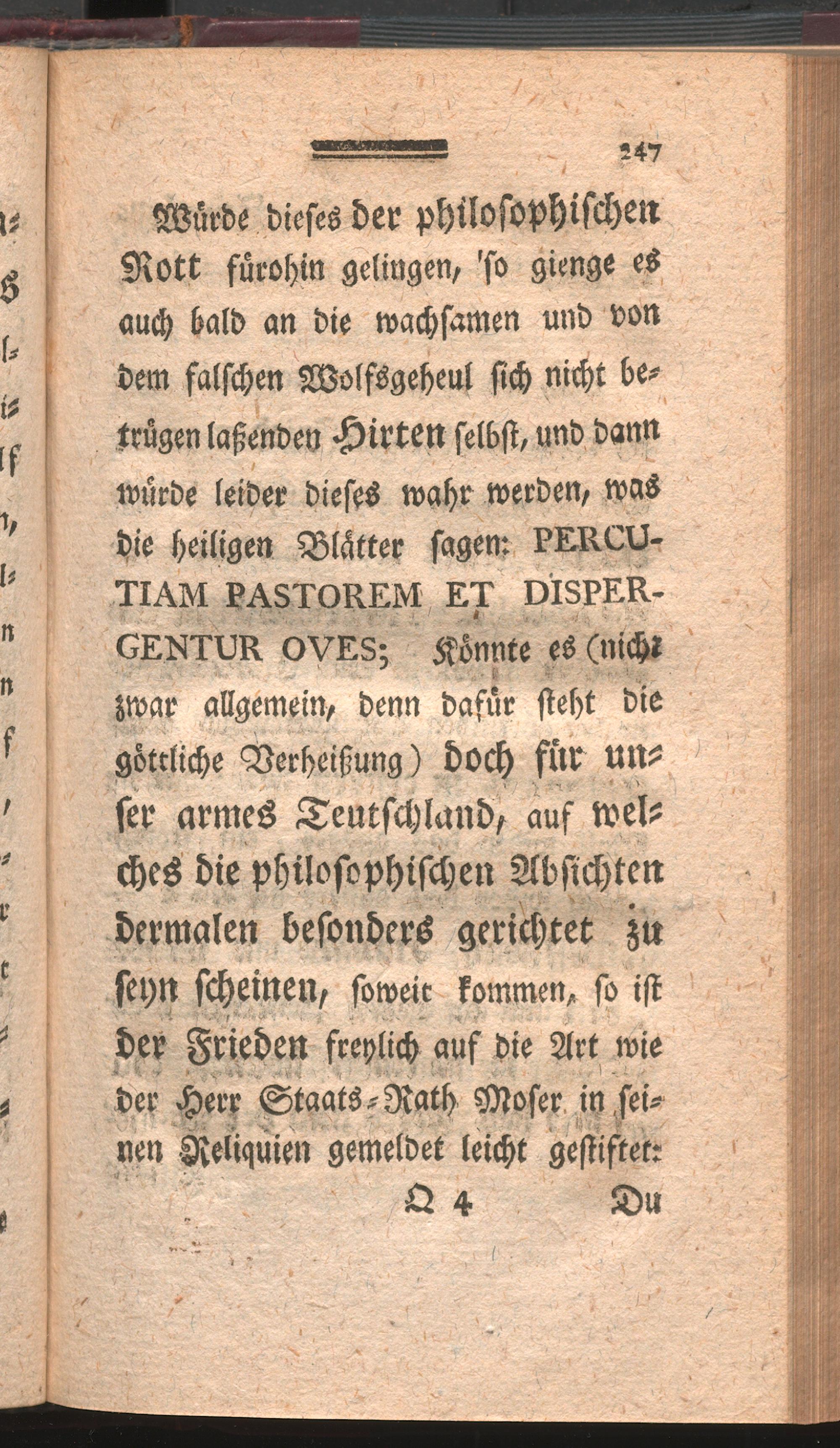 247

Würde dieses der philosophischen Rott fürohin gelingen, 'so gienge es auch bald an die wachsamen und von dem falschen Wolfsgeheul sich nicht betrügen laßenden Hirten selbst, und dann würde leider dieses wahr werden, was die heiligen Blätter sagen: PERCUTIAM PASTOREM ET DISPERGENTUR OVES; Könnte es (nicht zwar allgemein, denn dafür steht die göttliche Verheißung) doch für unser armes Teutschland, auf welches die philosophischen Absichten dermalen besonders gerichtet zu seyn scheinen, soweit kommen, so ist der Frieden freylich auf die Art wie der Herr Staats-Rath Moser in seinen Reliquien gemeldet leicht gestiftet:

Q 4 Du